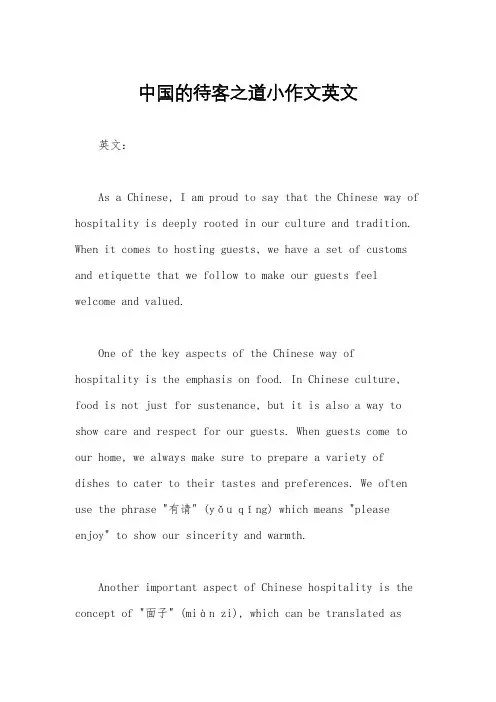 中国的待客之道小作文英文

英文：

As a Chinese, I am proud to say that the Chinese way of hospitality is deeply rooted in our culture and tradition. When it comes to hosting guests, we have a set of customs and etiquette that we follow to make our guests feel welcome and valued.

One of the key aspects of the Chinese way of hospitality is the emphasis on food. In Chinese culture, food is not just for sustenance, but it is also a way to show care and respect for our guests. When guests come to our home, we always make sure to prepare a variety of dishes to cater to their tastes and preferences. We often use the phrase "有请" (yǒu qǐng) which means "please enjoy" to show our sincerity and warmth.

Another important aspect of Chinese hospitality is the concept of "面子" (miàn zi), which can be translated as